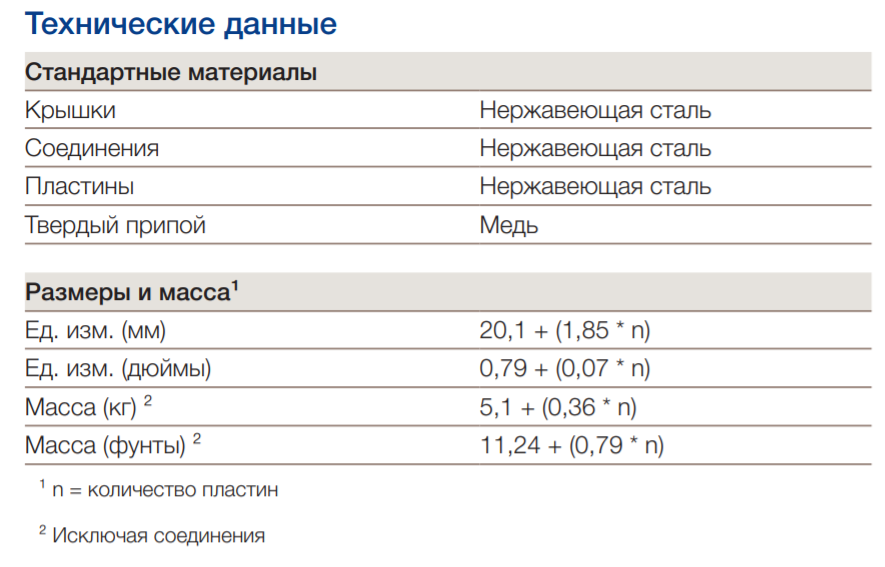 Технические данные

| Стандартные материалы | |
|---|---|
| Крышки | Нержавеющая сталь |
| Соединения | Нержавеющая сталь |
| Пластины | Нержавеющая сталь |
| Твердый припой | Медь |

| Размеры и масса$^1$ | |
|---|---|
| Ед. изм. (мм) | 20,1 + (1,85 * n) |
| Ед. изм. (дюймы) | 0,79 + (0,07 * n) |
| Масса (кг) $^2$ | 5,1 + (0,36 * n) |
| Масса (фунты) $^2$ | 11,24 + (0,79 * n) |

$^1$ n = количество пластин

$^2$ Исключая соединения